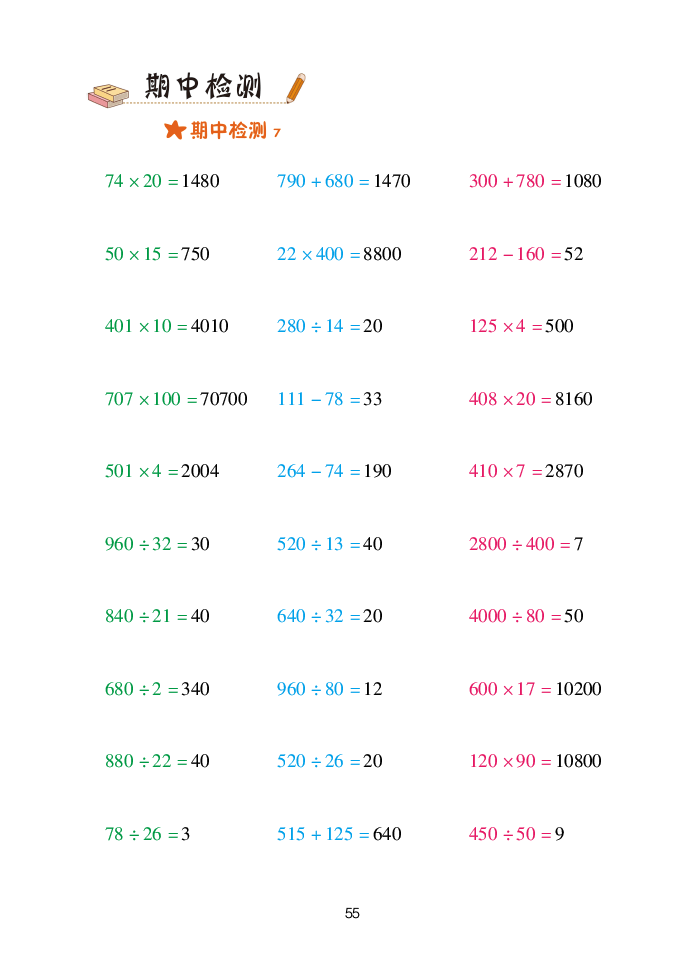 期中检测

期中检测 7

$74 \times 20 = 1480$

$50 \times 15 = 750$

$401 \times 10 = 4010$

$707 \times 100 = 70700$

$501 \times 4 = 2004$

$960 \div 32 = 30$

$840 \div 21 = 40$

$680 \div 2 = 340$

$880 \div 22 = 40$

$78 \div 26 = 3$

$790 + 680 = 1470$

$22 \times 400 = 8800$

$280 \div 14 = 20$

$111 - 78 = 33$

$264 - 74 = 190$

$520 \div 13 = 40$

$640 \div 32 = 20$

$960 \div 80 = 12$

$520 \div 26 = 20$

$515 + 125 = 640$

$300 + 780 = 1080$

$212 - 160 = 52$

$125 \times 4 = 500$

$408 \times 20 = 8160$

$410 \times 7 = 2870$

$2800 \div 400 = 7$

$4000 \div 80 = 50$

$600 \times 17 = 10200$

$120 \times 90 = 10800$

$450 \div 50 = 9$

55